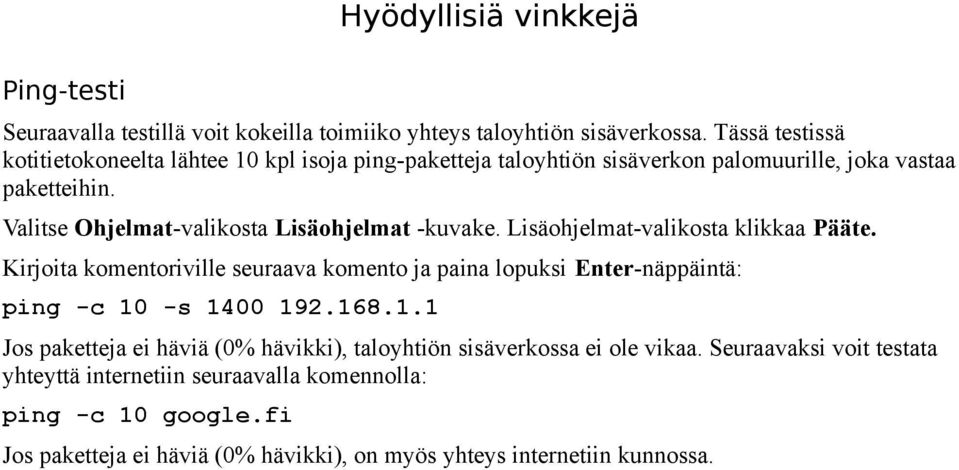 Hyödyllisiä vinkkejä

Ping-testi

Seuraavalla testillä voit kokeilla toimiiko yhteys taloyhtiön sisäverkossa. Tässä testissä kotitietokoneelta lähtee 10 kpl isoja ping-paketteja taloyhtiön sisäverkon palomuurille, joka vastaa paketteihin.

Valitse Ohjelmat-valikosta Lisäohjelmat -kuvake. Lisäohjelmat-valikosta klikkaa Pääte.

Kirjoita komentoriville seuraava komento ja paina lopuksi Enter-näppäintä:

ping -c 10 -s 1400 192.168.1.1

Jos paketteja ei häviä (0% hävikki), taloyhtiön sisäverkossa ei ole vikaa. Seuraavaksi voit testata yhteyttä internetiin seuraavalla komennolla:

ping -c 10 google.fi

Jos paketteja ei häviä (0% hävikki), on myös yhteys internetiin kunnossa.